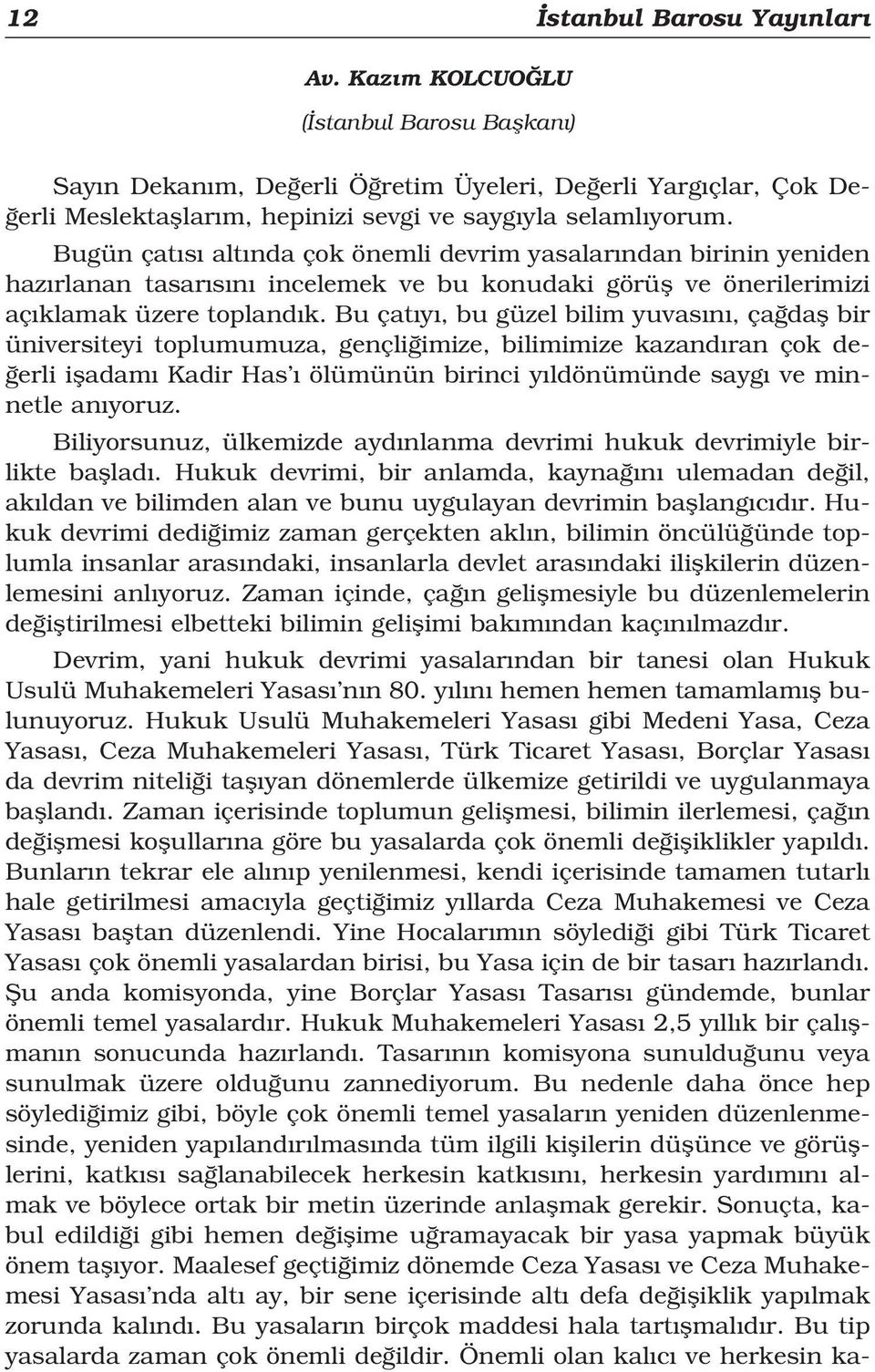 12 İstanbul Barosu Yayınları

Av. Kazım KOLCUOĞLU

(İstanbul Barosu Başkanı)

Sayın Dekanım, Değerli Öğretim Üyeleri, Değerli Yargıçlar, Çok Değerli Meslektaşlarım, hepinizi sevgi ve saygıyla selamlıyorum. Bugün çatısı altında çok önemli devrim yasalarından birinin yeniden hazırlanan tasarısını incelemek ve bu konudaki görüş ve önerilerimizi açıklamak üzere toplandık. Bu çatıyı, bu güzel bilim yuvasını, çağdaş bir üniversiteyi toplumumuza, gençliğimize, bilimimize kazandıran çok değerli işadamı Kadir Has'ı ölümünün birinci yıldönümünde saygı ve minnetle anıyoruz.

Biliyorsunuz, ülkemizde aydınlanma devrimi hukuk devrimiyle birlikte başladı. Hukuk devrimi, bir anlamda, kaynağını ulemadan değil, akıldan ve bilimden alan ve bunu uygulayan devrimin başlangıcıdır. Hukuk devrimi dediğimiz zaman gerçekten aklın, bilimin öncülüğünde toplumla insanlar arasındaki, insanlarla devlet arasındaki ilişkilerin düzenlemesini anlıyoruz. Zaman içinde, çağın gelişmesiyle bu düzenlemelerin değiştirilmesi elbetteki bilimin gelişimi bakımından kaçınılmazdır.

Devrim, yani hukuk devrimi yasalarından bir tanesi olan Hukuk Usulü Muhakemeleri Yasası'nın 80. yılını hemen hemen tamamlamış bulunuyoruz. Hukuk Usulü Muhakemeleri Yasası gibi Medeni Yasa, Ceza Yasası, Ceza Muhakemeleri Yasası, Türk Ticaret Yasası, Borçlar Yasası da devrim niteliği taşıyan dönemlerde ülkemize getirildi ve uygulanmaya başlandı. Zaman içerisinde toplumun gelişmesi, bilimin ilerlemesi, çağın değişmesi koşullarına göre bu yasalarda çok önemli değişiklikler yapıldı. Bunların tekrar ele alınıp yenilenmesi, kendi içerisinde tamamen tutarlı hale getirilmesi amacıyla geçtiğimiz yıllarda Ceza Muhakemesi ve Ceza Yasası baştan düzenlendi. Yine Hocalarımın söylediği gibi Türk Ticaret Yasası çok önemli yasalardan birisi, bu Yasa için de bir tasarı hazırlandı. Şu anda komisyonda, yine Borçlar Yasası Tasarısı gündemde, bunlar önemli temel yasalardır. Hukuk Muhakemeleri Yasası 2,5 yıllık bir çalışmanın sonucunda hazırlandı. Tasarının komisyona sunulduğunu veya sunulmak üzere olduğunu zannediyorum. Bu nedenle daha önce hep söylediğimiz gibi, böyle çok önemli temel yasaların yeniden düzenlenmesinde, yeniden yapılandırılmasında tüm ilgili kişilerin düşünce ve görüşlerini, katkısı sağlanabilecek herkesin katkısını, herkesin yardımını almak ve böylece ortak bir metin üzerinde anlaşmak gerekir. Sonuçta, kabul edildiği gibi hemen değişime uğramayacak bir yasa yapmak büyük önem taşıyor. Maalesef geçtiğimiz dönemde Ceza Yasası ve Ceza Muhakemesi Yasası'nda altı ay, bir sene içerisinde altı defa değişiklik yapılmak zorunda kalındı. Bu yasaların birçok maddesi hala tartışmalıdır. Bu tip yasalarda zaman çok önemli değildir. Önemli olan kalıcı ve herkesin ka-